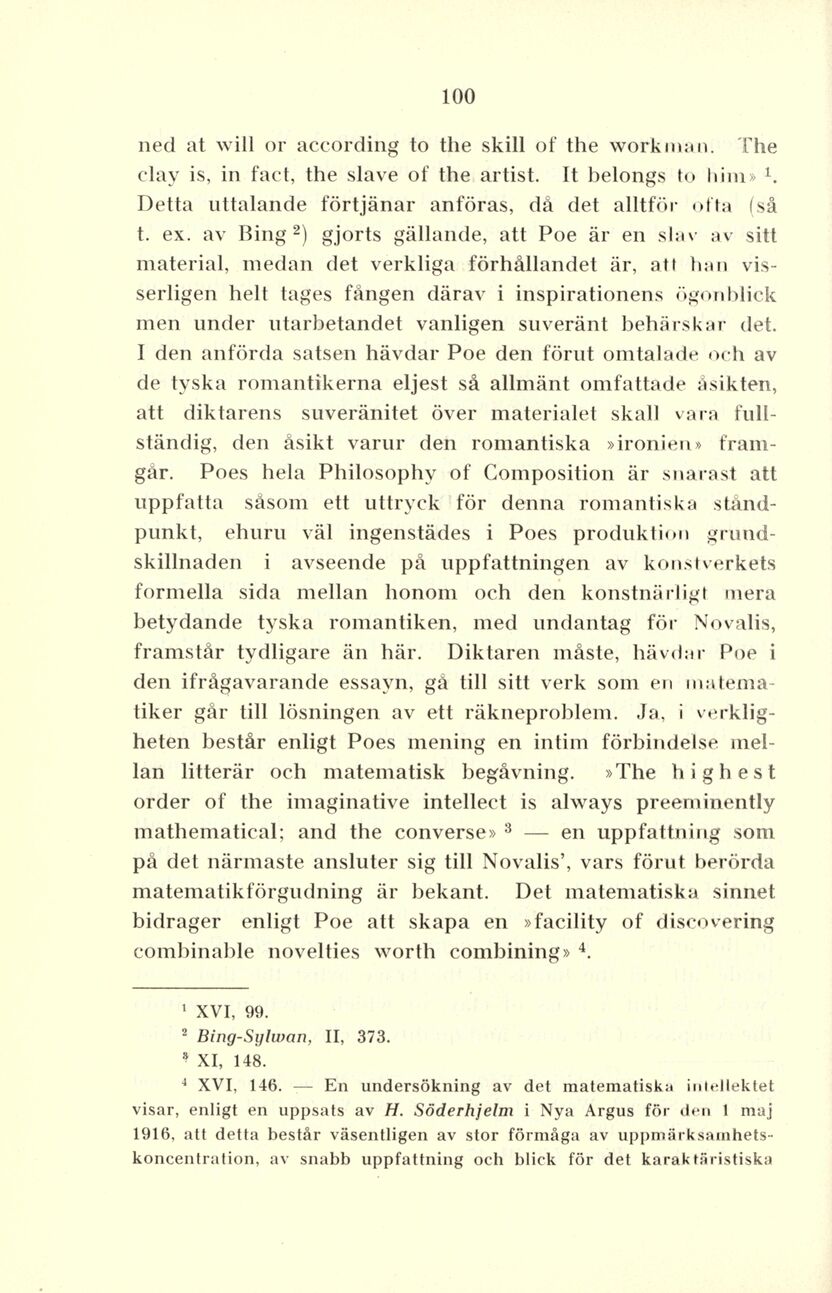 100

ned at will or according to the skill of the workman. The clay is, in fact, the slave of the artist. It belongs to him» $^1$. Detta uttalande förtjänar anföras, då det alltför ofta (så t. ex. av Bing $^2$) gjorts gällande, att Poe är en slav av sitt material, medan det verkliga förhållandet är, att han visserligen helt tages fången därav i inspirationens ögonblick men under utarbetandet vanligen suveränt behärskar det. I den anförda satsen hävdar Poe den förut omtalade och av de tyska romantikerna eljest så allmänt omfattade åsikten, att diktarens suveränitet över materialet skall vara fullständig, den åsikt varur den romantiska »ironien» framgår. Poes hela Philosophy of Composition är snarast att uppfatta såsom ett uttryck för denna romantiska ståndpunkt, ehuru väl ingenstädes i Poes produktion grundskillnaden i avseende på uppfattningen av konstverkets formella sida mellan honom och den konstnärligt mera betydande tyska romantiken, med undantag för Novalis, framstår tydligare än här. Diktaren måste, hävdar Poe i den ifrågavarande essayn, gå till sitt verk som en matematiker går till lösningen av ett räkneproblem. Ja, i verkligheten består enligt Poes mening en intim förbindelse mellan litterär och matematisk begåvning. »The highest order of the imaginative intellect is always preeminently mathematical; and the converse» $^3$ — en uppfattning som på det närmaste ansluter sig till Novalis', vars förut berörda matematikförgudning är bekant. Det matematiska sinnet bidrager enligt Poe att skapa en »facility of discovering combinable novelties worth combining» $^4$.

$^1$ XVI, 99.
$^2$ Bing-Sylwan, II, 373.
$^3$ XI, 148.
$^4$ XVI, 146. — En undersökning av det matematiska intellektet visar, enligt en uppsats av H. Söderhjelm i Nya Argus för den 1 maj 1916, att detta består väsentligen av stor förmåga av uppmärksamhetskoncentration, av snabb uppfattning och blick för det karaktäristiska